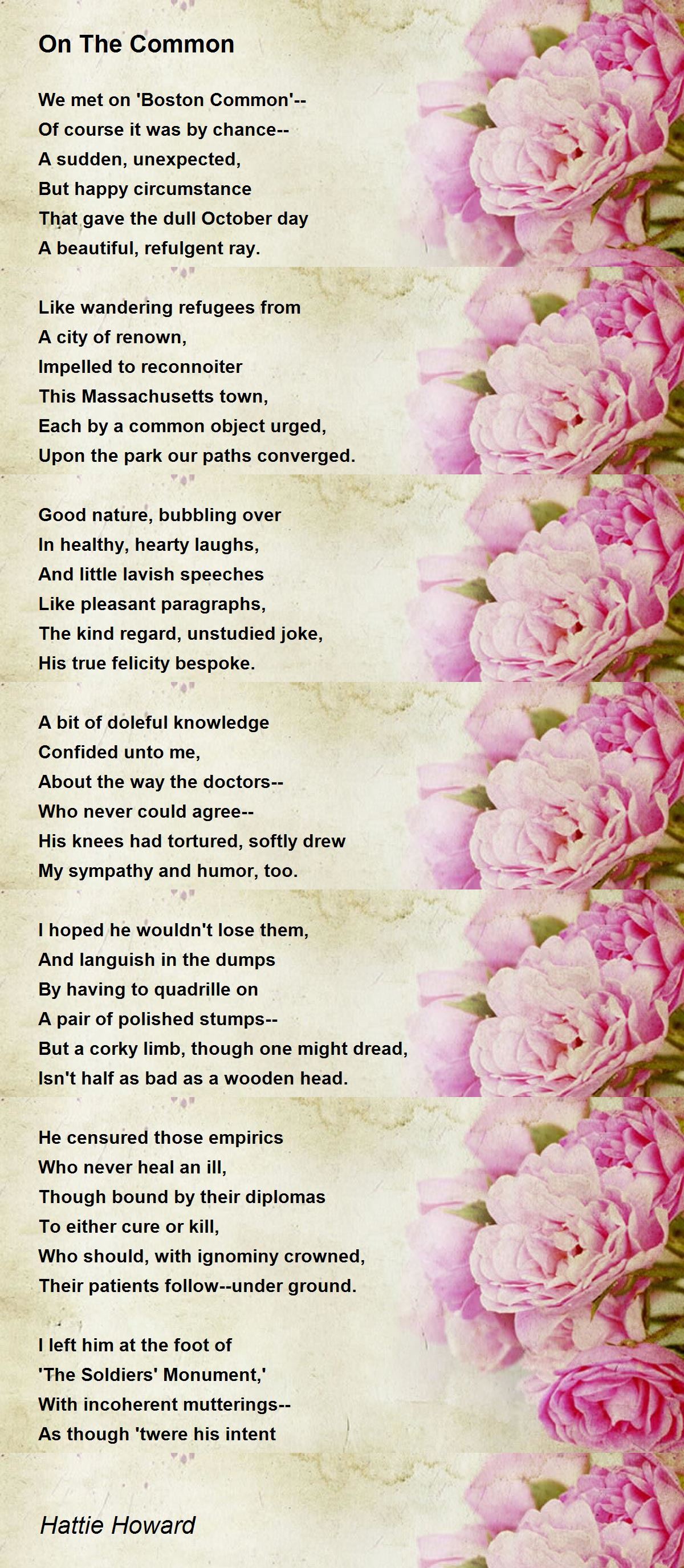 On The Common

We met on 'Boston Common'--
Of course it was by chance--
A sudden, unexpected,
But happy circumstance
That gave the dull October day
A beautiful, refulgent ray.

Like wandering refugees from
A city of renown,
Impelled to reconnoiter
This Massachusetts town,
Each by a common object urged,
Upon the park our paths converged.

Good nature, bubbling over
In healthy, hearty laughs,
And little lavish speeches
Like pleasant paragraphs,
The kind regard, unstudied joke,
His true felicity bespoke.

A bit of doleful knowledge
Confided unto me,
About the way the doctors--
Who never could agree--
His knees had tortured, softly drew
My sympathy and humor, too.

I hoped he wouldn't lose them,
And languish in the dumps
By having to quadrille on
A pair of polished stumps--
But a corky limb, though one might dread,
Isn't half as bad as a wooden head.

He censured those empirics
Who never heal an ill,
Though bound by their diplomas
To either cure or kill,
Who should, with ignominy crowned,
Their patients follow--under ground.

I left him at the foot of
'The Soldiers' Monument,'
With incoherent mutterings--
As though 'twere his intent

Hattie Howard